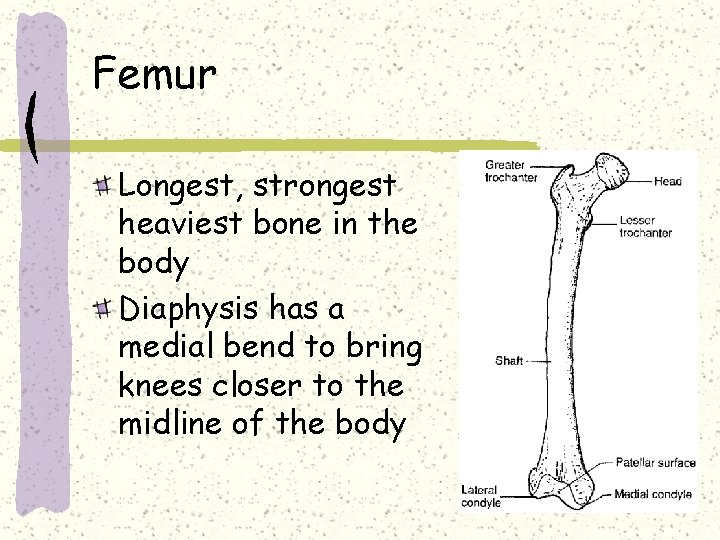 Femur

Longest, strongest heaviest bone in the body

Diaphysis has a medial bend to bring knees closer to the midline of the body

Greater trochanter

Head

Lesser trochanter

Shaft

Patellar surface

Lateral condyle

Medial condyle